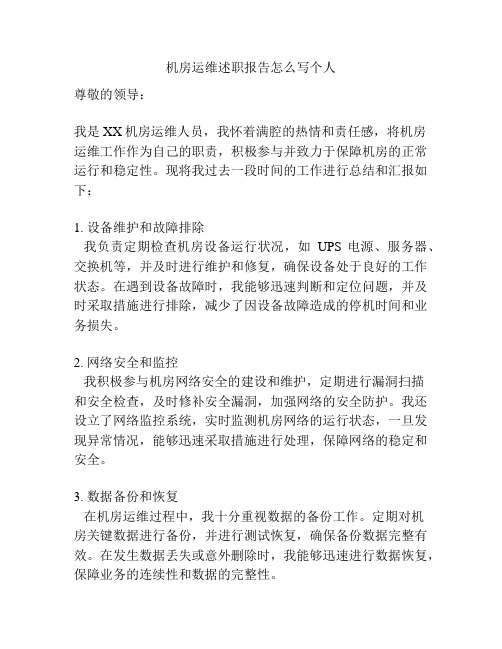 机房运维述职报告怎么写个人

尊敬的领导：

我是XX机房运维人员，我怀着满腔的热情和责任感，将机房运维工作作为自己的职责，积极参与并致力于保障机房的正常运行和稳定性。现将我过去一段时间的工作进行总结和汇报如下：

1. 设备维护和故障排除
我负责定期检查机房设备运行状况，如 UPS 电源、服务器、交换机等，并及时进行维护和修复，确保设备处于良好的工作状态。在遇到设备故障时，我能够迅速判断和定位问题，并及时采取措施进行排除，减少了因设备故障造成的停机时间和业务损失。

2. 网络安全和监控
我积极参与机房网络安全的建设和维护，定期进行漏洞扫描和安全检查，及时修补安全漏洞，加强网络的安全防护。我还设立了网络监控系统，实时监测机房网络的运行状态，一旦发现异常情况，能够迅速采取措施进行处理，保障网络的稳定和安全。

3. 数据备份和恢复
在机房运维过程中，我十分重视数据的备份工作。定期对机房关键数据进行备份，并进行测试恢复，确保备份数据完整有效。在发生数据丢失或意外删除时，我能够迅速进行数据恢复，保障业务的连续性和数据的完整性。